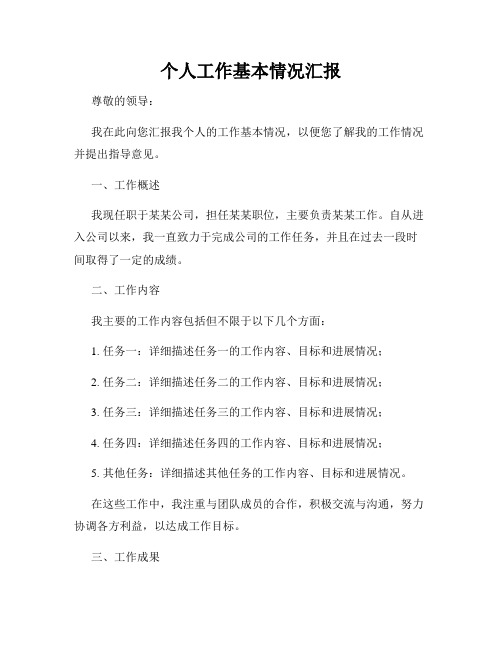 个人工作基本情况汇报

尊敬的领导：

我在此向您汇报我个人的工作基本情况，以便您了解我的工作情况并提出指导意见。

一、工作概述

我现任职于某某公司，担任某某职位，主要负责某某工作。自从进入公司以来，我一直致力于完成公司的工作任务，并且在过去一段时间取得了一定的成绩。

二、工作内容

我主要的工作内容包括但不限于以下几个方面：

1. 任务一：详细描述任务一的工作内容、目标和进展情况；

2. 任务二：详细描述任务二的工作内容、目标和进展情况；

3. 任务三：详细描述任务三的工作内容、目标和进展情况；

4. 任务四：详细描述任务四的工作内容、目标和进展情况；

5. 其他任务：详细描述其他任务的工作内容、目标和进展情况。

在这些工作中，我注重与团队成员的合作，积极交流与沟通，努力协调各方利益，以达成工作目标。

三、工作成果